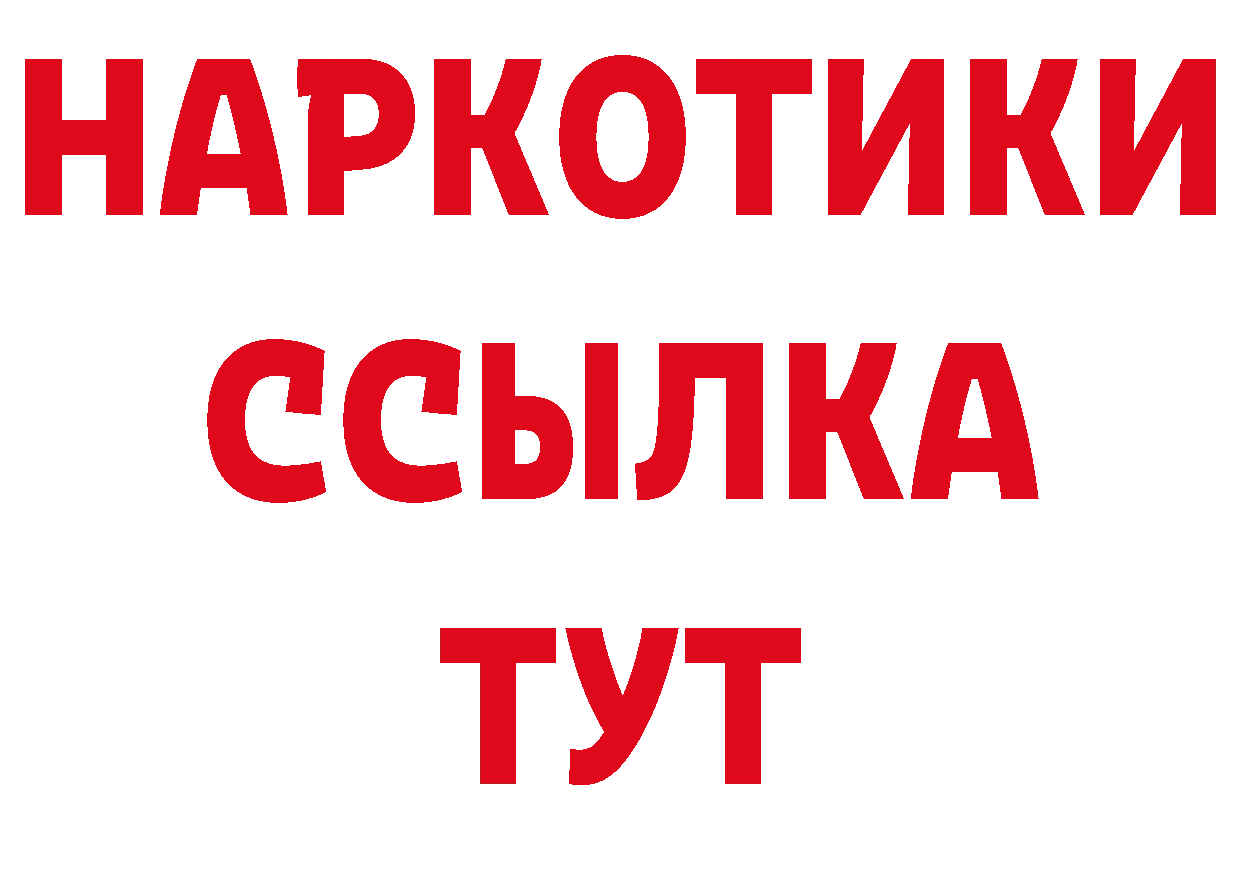 НАРКОТИКИ ССЫЛКА ТУТ